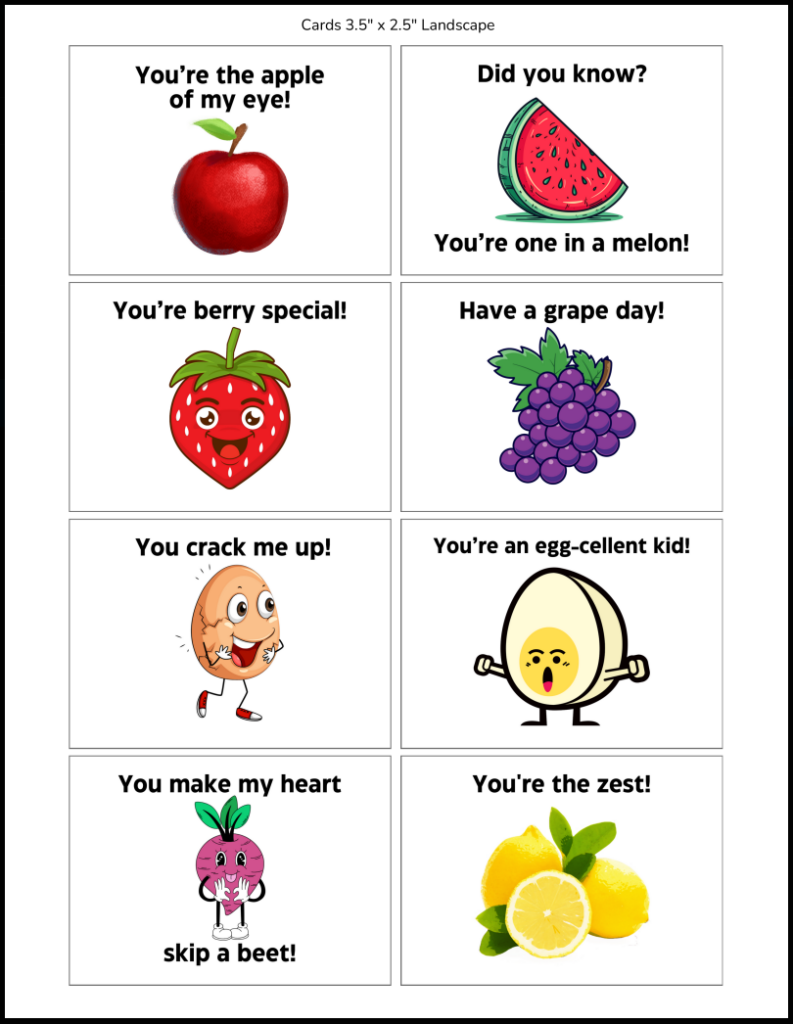 Cards 3.5" x 2.5" Landscape

You're the apple of my eye!

Did you know?

You're one in a melon!

You're berry special!

Have a grape day!

You crack me up!

You're an egg-cellent kid!

You make my heart

skip a beet!

You're the zest!